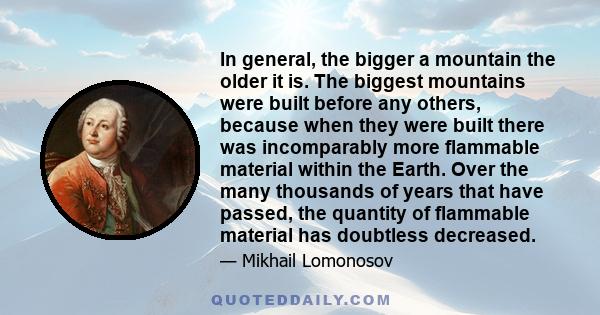 In general, the bigger a mountain the older it is. The biggest mountains were built before any others, because when they were built there was incomparably more flammable material within the Earth. Over the many thousands of years that have passed, the quantity of flammable material has doubtless decreased.

— Mikhail Lomonosov

QUOTEDDAILY.COM